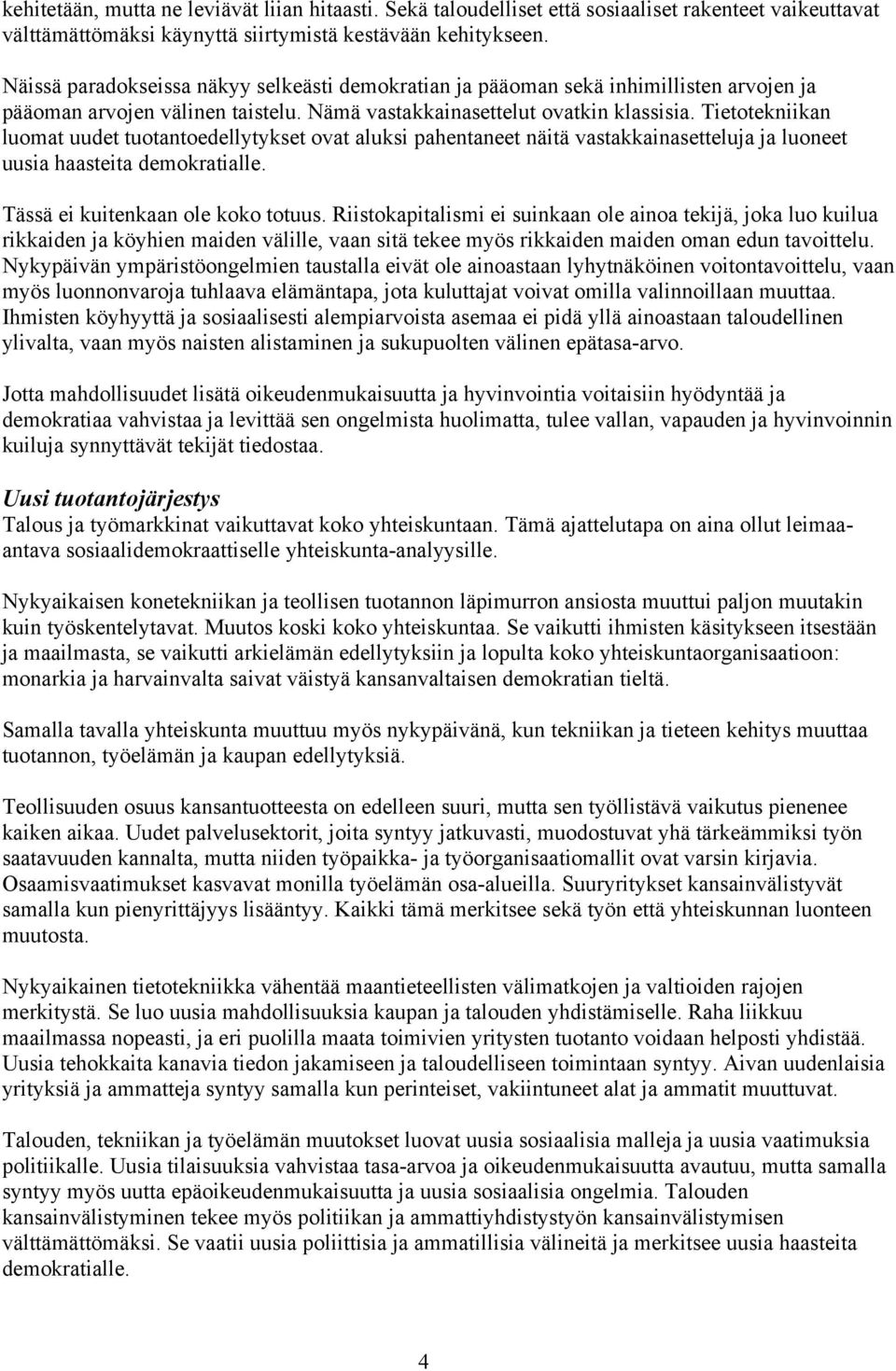 kehitetään, mutta ne leviävät liian hitaasti. Sekä taloudelliset että sosiaaliset rakenteet vaikeuttavat välttämättömäksi käynyttä siirtymistä kestävään kehitykseen.

Näissä paradokseissa näkyy selkeästi demokratian ja pääoman sekä inhimillisten arvojen ja pääoman arvojen välinen taistelu. Nämä vastakkainasettelut ovatkin klassisia. Tietotekniikan luomat uudet tuotantoedellytykset ovat aluksi pahentaneet näitä vastakkainasetteluja ja luoneet uusia haasteita demokratialle.

Tässä ei kuitenkaan ole koko totuus. Riistokapitalismi ei suinkaan ole ainoa tekijä, joka luo kuilua rikkaiden ja köyhien maiden välille, vaan sitä tekee myös rikkaiden maiden oman edun tavoittelu. Nykypäivän ympäristöongelmien taustalla eivät ole ainoastaan lyhytnäköinen voitontavoittelu, vaan myös luonnonvaroja tuhlaava elämäntapa, jota kuluttajat voivat omilla valinnoillaan muuttaa. Ihmisten köyhyyttä ja sosiaalisesti alempiarvoista asemaa ei pidä yllä ainoastaan taloudellinen ylivalta, vaan myös naisten alistaminen ja sukupuolten välinen epätasa-arvo.

Jotta mahdollisuudet lisätä oikeudenmukaisuutta ja hyvinvointia voitaisiin hyödyntää ja demokratiaa vahvistaa ja levittää sen ongelmista huolimatta, tulee vallan, vapauden ja hyvinvoinnin kuiluja synnyttävät tekijät tiedostaa.

Uusi tuotantojärjestys
Talous ja työmarkkinat vaikuttavat koko yhteiskuntaan. Tämä ajattelutapa on aina ollut leimaa-antava sosiaalidemokraattiselle yhteiskunta-analyysille.

Nykyaikaisen konetekniikan ja teollisen tuotannon läpimurron ansiosta muuttui paljon muutakin kuin työskentelytavat. Muutos koski koko yhteiskuntaa. Se vaikutti ihmisten käsitykseen itsestään ja maailmasta, se vaikutti arkielämän edellytyksiin ja lopulta koko yhteiskuntaorganisaatioon: monarkia ja harvainvalta saivat väistyä kansanvaltaisen demokratian tieltä.

Samalla tavalla yhteiskunta muuttuu myös nykypäivänä, kun tekniikan ja tieteen kehitys muuttaa tuotannon, työelämän ja kaupan edellytyksiä.

Teollisuuden osuus kansantuotteesta on edelleen suuri, mutta sen työllistävä vaikutus pienenee kaiken aikaa. Uudet palvelusektorit, joita syntyy jatkuvasti, muodostuvat yhä tärkeämmiksi työn saatavuuden kannalta, mutta niiden työpaikka- ja työorganisaatiomallit ovat varsin kirjavia. Osaamisvaatimukset kasvavat monilla työelämän osa-alueilla. Suuryritykset kansainvälistyvät samalla kun pienyrittäjyys lisääntyy. Kaikki tämä merkitsee sekä työn että yhteiskunnan luonteen muutosta.

Nykyaikainen tietotekniikka vähentää maantieteellisten välimatkojen ja valtioiden rajojen merkitystä. Se luo uusia mahdollisuuksia kaupan ja talouden yhdistämiselle. Raha liikkuu maailmassa nopeasti, ja eri puolilla maata toimivien yritysten tuotanto voidaan helposti yhdistää. Uusia tehokkaita kanavia tiedon jakamiseen ja taloudelliseen toimintaan syntyy. Aivan uudenlaisia yrityksiä ja ammatteja syntyy samalla kun perinteiset, vakiintuneet alat ja ammatit muuttuvat.

Talouden, tekniikan ja työelämän muutokset luovat uusia sosiaalisia malleja ja uusia vaatimuksia politiikalle. Uusia tilaisuuksia vahvistaa tasa-arvoa ja oikeudenmukaisuutta avautuu, mutta samalla syntyy myös uutta epäoikeudenmukaisuutta ja uusia sosiaalisia ongelmia. Talouden kansainvälistyminen tekee myös politiikan ja ammattiyhdistystyön kansainvälistymisen välttämättömäksi. Se vaatii uusia poliittisia ja ammatillisia välineitä ja merkitsee uusia haasteita demokratialle.

4